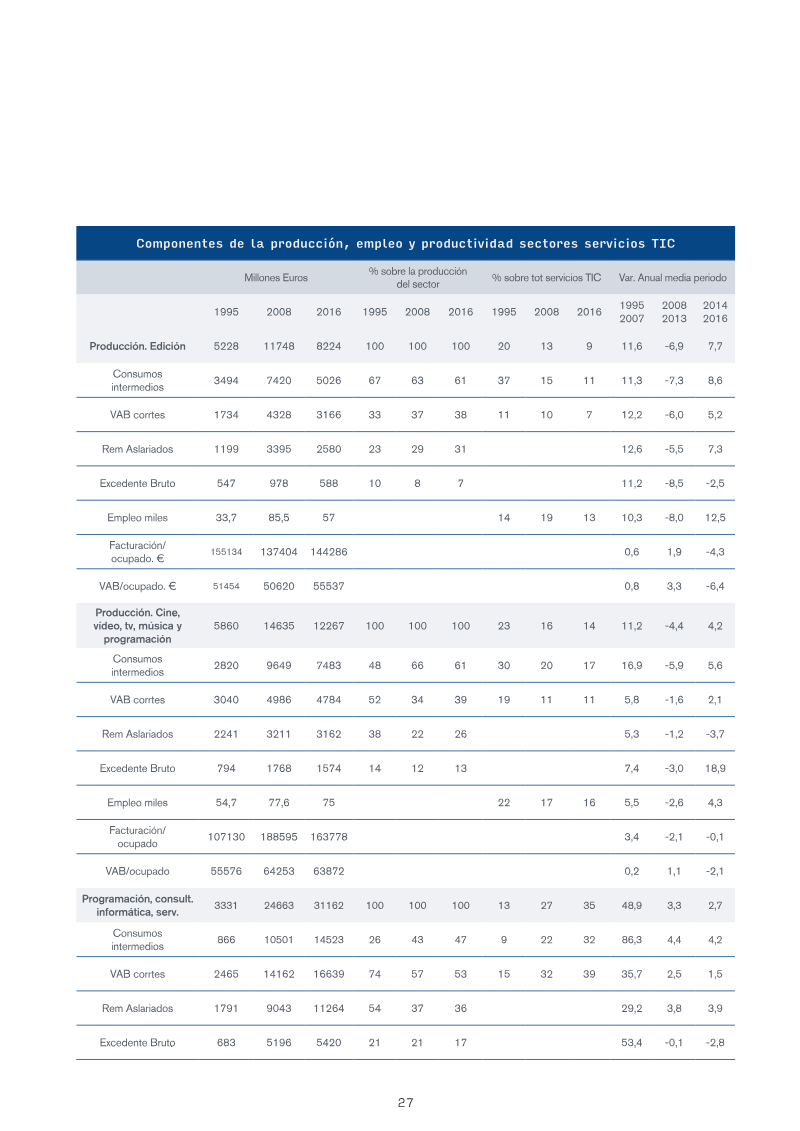 Componentes de la producción, empleo y productividad sectores servicios TIC

|  | Millones Euros |  |  | % sobre la producción del sector |  |  | % sobre tot servicios TIC |  |  | Var. Anual media periodo |  |  |
|---|---|---|---|---|---|---|---|---|---|---|---|---|
|  | 1995 | 2008 | 2016 | 1995 | 2008 | 2016 | 1995 | 2008 | 2016 | 1995 2007 | 2008 2013 | 2014 2016 |
| Producción. Edición | 5228 | 11748 | 8224 | 100 | 100 | 100 | 20 | 13 | 9 | 11,6 | -6,9 | 7,7 |
| Consumos intermedios | 3494 | 7420 | 5026 | 67 | 63 | 61 | 37 | 15 | 11 | 11,3 | -7,3 | 8,6 |
| VAB corrtes | 1734 | 4328 | 3166 | 33 | 37 | 38 | 11 | 10 | 7 | 12,2 | -6,0 | 5,2 |
| Rem Aslariados | 1199 | 3395 | 2580 | 23 | 29 | 31 |  |  |  | 12,6 | -5,5 | 7,3 |
| Excedente Bruto | 547 | 978 | 588 | 10 | 8 | 7 |  |  |  | 11,2 | -8,5 | -2,5 |
| Empleo miles | 33,7 | 85,5 | 57 |  |  |  | 14 | 19 | 13 | 10,3 | -8,0 | 12,5 |
| Facturación/ ocupado. € | 155134 | 137404 | 144286 |  |  |  |  |  |  | 0,6 | 1,9 | -4,3 |
| VAB/ocupado. € | 51454 | 50620 | 55537 |  |  |  |  |  |  | 0,8 | 3,3 | -6,4 |
| Producción. Cine, vídeo, tv, música y programación | 5860 | 14635 | 12267 | 100 | 100 | 100 | 23 | 16 | 14 | 11,2 | -4,4 | 4,2 |
| Consumos intermedios | 2820 | 9649 | 7483 | 48 | 66 | 61 | 30 | 20 | 17 | 16,9 | -5,9 | 5,6 |
| VAB corrtes | 3040 | 4986 | 4784 | 52 | 34 | 39 | 19 | 11 | 11 | 5,8 | -1,6 | 2,1 |
| Rem Aslariados | 2241 | 3211 | 3162 | 38 | 22 | 26 |  |  |  | 5,3 | -1,2 | -3,7 |
| Excedente Bruto | 794 | 1768 | 1574 | 14 | 12 | 13 |  |  |  | 7,4 | -3,0 | 18,9 |
| Empleo miles | 54,7 | 77,6 | 75 |  |  |  | 22 | 17 | 16 | 5,5 | -2,6 | 4,3 |
| Facturación/ ocupado | 107130 | 188595 | 163778 |  |  |  |  |  |  | 3,4 | -2,1 | -0,1 |
| VAB/ocupado | 55576 | 64253 | 63872 |  |  |  |  |  |  | 0,2 | 1,1 | -2,1 |
| Programación, consult. informática, serv. | 3331 | 24663 | 31162 | 100 | 100 | 100 | 13 | 27 | 35 | 48,9 | 3,3 | 2,7 |
| Consumos intermedios | 866 | 10501 | 14523 | 26 | 43 | 47 | 9 | 22 | 32 | 86,3 | 4,4 | 4,2 |
| VAB corrtes | 2465 | 14162 | 16639 | 74 | 57 | 53 | 15 | 32 | 39 | 35,7 | 2,5 | 1,5 |
| Rem Aslariados | 1791 | 9043 | 11264 | 54 | 37 | 36 |  |  |  | 29,2 | 3,8 | 3,9 |
| Excedente Bruto | 683 | 5196 | 5420 | 21 | 21 | 17 |  |  |  | 53,4 | -0,1 | -2,8 |

27